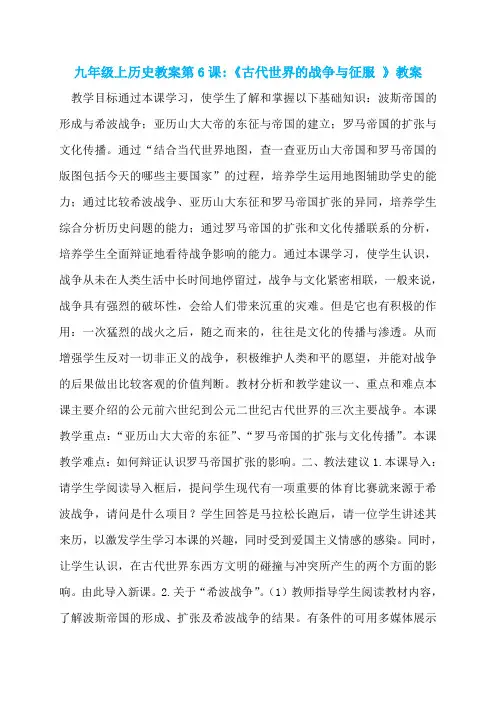 九年级上历史教案第 6 课:《古代世界的战争与征服 》教案

教学目标通过本课学习，使学生了解和掌握以下基础知识：波斯帝国的形成与希波战争；亚历山大大帝的东征与帝国的建立；罗马帝国的扩张与文化传播。通过“结合当代世界地图，查一查亚历山大帝国和罗马帝国的版图包括今天的哪些主要国家”的过程，培养学生运用地图辅助学史的能力；通过比较希波战争、亚历山大东征和罗马帝国扩张的异同，培养学生综合分析历史问题的能力；通过罗马帝国的扩张和文化传播联系的分析，培养学生全面辩证地看待战争影响的能力。通过本课学习，使学生认识，战争从未在人类生活中长时间地停留过，战争与文化紧密相联，一般来说，战争具有强烈的破坏性，会给人们带来沉重的灾难。但是它也有积极的作用：一次猛烈的战火之后，随之而来的，往往是文化的传播与渗透。从而增强学生反对一切非正义的战争，积极维护人类和平的愿望，并能对战争的后果做出比较客观的价值判断。教材分析和教学建议一、重点和难点本课主要介绍的公元前六世纪到公元二世纪古代世界的三次主要战争。本课教学重点：“亚历山大大帝的东征”、“罗马帝国的扩张与文化传播”。本课教学难点：如何辩证认识罗马帝国扩张的影响。二、教法建议 1.本课导入：请学生学阅读导入框后，提问学生现代有一项重要的体育比赛就来源于希波战争，请问是什么项目？学生回答是马拉松长跑后，请一位学生讲述其来历，以激发学生学习本课的兴趣，同时受到爱国主义情感的感染。同时，让学生认识，在古代世界东西方文明的碰撞与冲突所产生的两个方面的影响。由此导入新课。2.关于“希波战争”。（1）教师指导学生阅读教材内容，了解波斯帝国的形成、扩张及希波战争的结果。有条件的可用多媒体展示